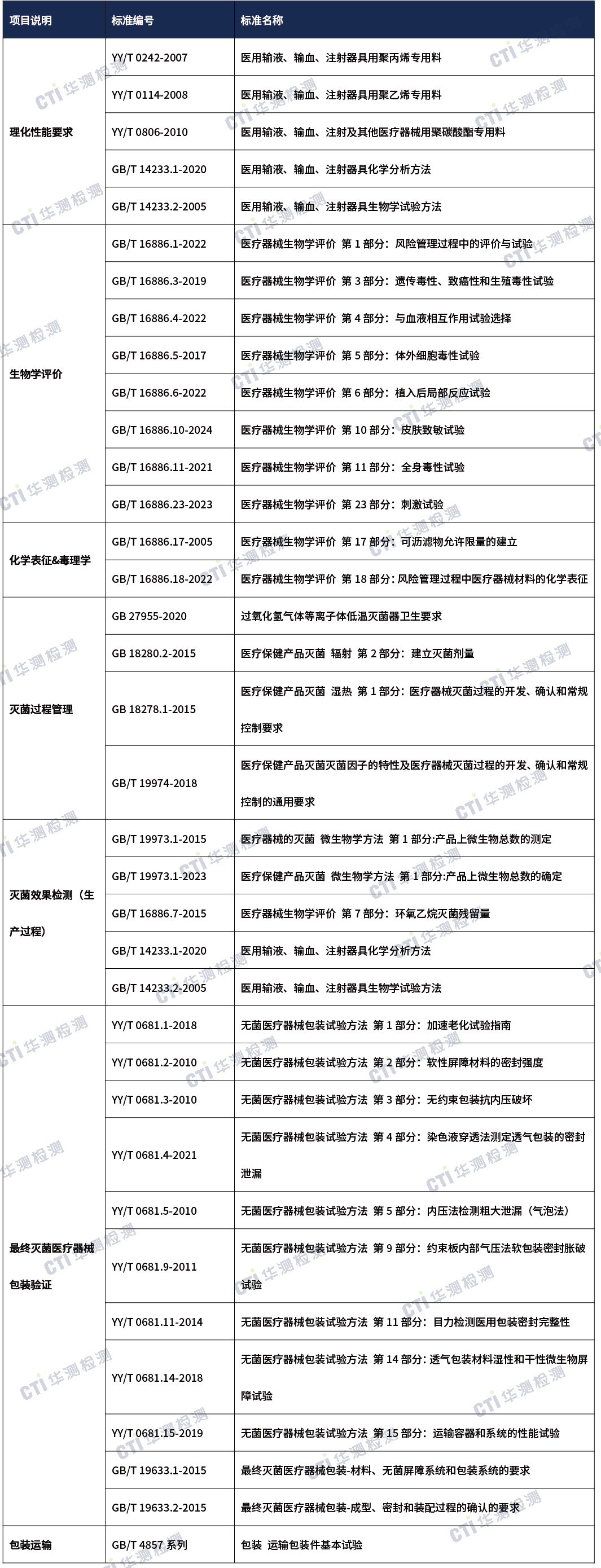 | 项目说明 | 标准编号 | 标准名称 |
|---|---|---|
| 理化性能要求 | YY/T 0242-2007 | 医用输液、输血、注射器具用聚丙烯专用料 |
| | YY/T 0114-2008 | 医用输液、输血、注射器具用聚乙烯专用料 |
| | YY/T 0806-2010 | 医用输液、输血、注射及其他医疗器械用聚碳酸酯专用料 |
| | GB/T 14233.1-2020 | 医用输液、输血、注射器具化学分析方法 |
| | GB/T 14233.2-2005 | 医用输液、输血、注射器具生物学试验方法 |
| 生物学评价 | GB/T 16886.1-2022 | 医疗器械生物学评价 第 1 部分：风险管理过程中的评价与试验 |
| | GB/T 16886.3-2019 | 医疗器械生物学评价 第 3 部分：遗传毒性、致癌性和生殖毒性试验 |
| | GB/T 16886.4-2022 | 医疗器械生物学评价 第 4 部分：与血液相互作用试验选择 |
| | GB/T 16886.5-2017 | 医疗器械生物学评价 第 5 部分：体外细胞毒性试验 |
| | GB/T 16886.6-2022 | 医疗器械生物学评价 第 6 部分：植入后局部反应试验 |
| | GB/T 16886.10-2024 | 医疗器械生物学评价 第 10 部分：皮肤致敏试验 |
| | GB/T 16886.11-2021 | 医疗器械生物学评价 第 11 部分：全身毒性试验 |
| | GB/T 16886.23-2023 | 医疗器械生物学评价 第 23 部分：刺激试验 |
| 化学表征&毒理学 | GB/T 16886.17-2005 | 医疗器械生物学评价 第 17 部分：可沥滤物允许限量的建立 |
| | GB/T 16886.18-2022 | 医疗器械生物学评价 第 18 部分：风险管理过程中医疗器械材料的化学表征 |
| 灭菌过程管理 | GB 27955-2020 | 过氧化氢气体等离子体低温灭菌器卫生要求 |
| | GB 18280.2-2015 | 医疗保健产品灭菌 辐射 第 2 部分：建立灭菌剂量 |
| | GB 18278.1-2015 | 医疗保健产品灭菌 湿热 第 1 部分：医疗器械灭菌过程的开发、确认和常规控制要求 |
| | GB/T 19974-2018 | 医疗保健产品灭菌灭菌因子的特性及医疗器械灭菌过程的开发、确认和常规控制的通用要求 |
| 灭菌效果检测（生产过程） | GB/T 19973.1-2015 | 医疗器械的灭菌 微生物学方法 第 1 部分:产品上微生物总数的测定 |
| | GB/T 19973.1-2023 | 医疗保健产品灭菌 微生物学方法 第 1 部分:产品上微生物总数的确定 |
| | GB/T 16886.7-2015 | 医疗器械生物学评价 第 7 部分：环氧乙烷灭菌残留量 |
| | GB/T 14233.1-2020 | 医用输液、输血、注射器具化学分析方法 |
| | GB/T 14233.2-2005 | 医用输液、输血、注射器具生物学试验方法 |
| 最终灭菌医疗器械包装验证 | YY/T 0681.1-2018 | 无菌医疗器械包装试验方法 第 1 部分：加速老化试验指南 |
| | YY/T 0681.2-2010 | 无菌医疗器械包装试验方法 第 2 部分：软性屏障材料的密封强度 |
| | YY/T 0681.3-2010 | 无菌医疗器械包装试验方法 第 3 部分：无约束包装抗内压破坏 |
| | YY/T 0681.4-2021 | 无菌医疗器械包装试验方法 第 4 部分：染色液穿透法测定透气包装的密封泄漏 |
| | YY/T 0681.5-2010 | 无菌医疗器械包装试验方法 第 5 部分：内压法检测粗大泄漏（气泡法） |
| | YY/T 0681.9-2011 | 无菌医疗器械包装试验方法 第 9 部分：约束板内部气压法软包装密封胀破试验 |
| | YY/T 0681.11-2014 | 无菌医疗器械包装试验方法 第 11 部分：目力检测医用包装密封完整性 |
| | YY/T 0681.14-2018 | 无菌医疗器械包装试验方法 第 14 部分：透气包装材料湿性和干性微生物屏障试验 |
| | YY/T 0681.15-2019 | 无菌医疗器械包装试验方法 第 15 部分：运输容器和系统的性能试验 |
| | GB/T 19633.1-2015 | 最终灭菌医疗器械包装-材料、无菌屏障系统和包装系统的要求 |
| | GB/T 19633.2-2015 | 最终灭菌医疗器械包装-成型、密封和装配过程的确认的要求 |
| 包装运输 | GB/T 4857 系列 | 包装 运输包装件基本试验 |

CTI 华测检测